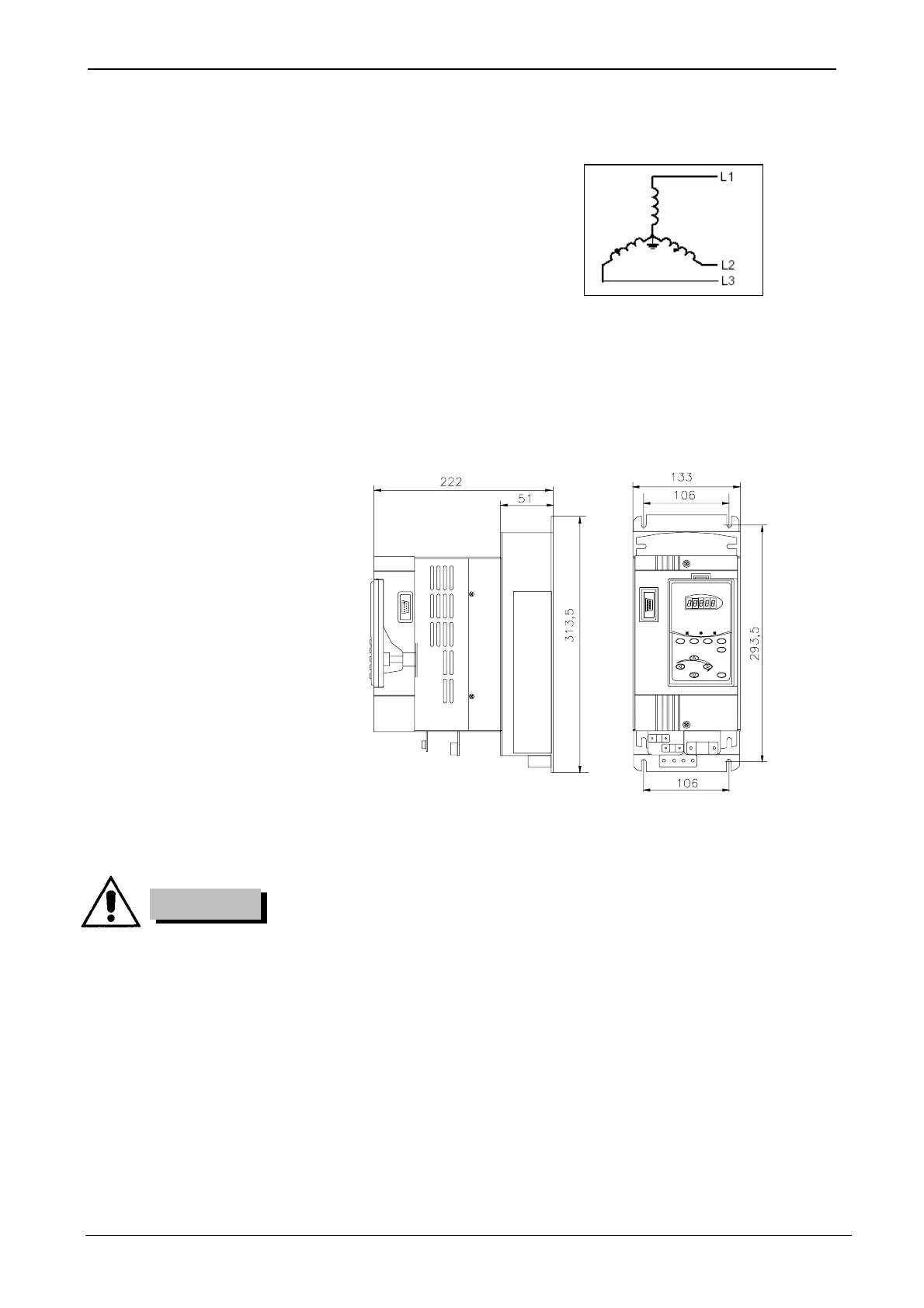 L1

L2

L3

222

51

313,5

133

106

293,5

106